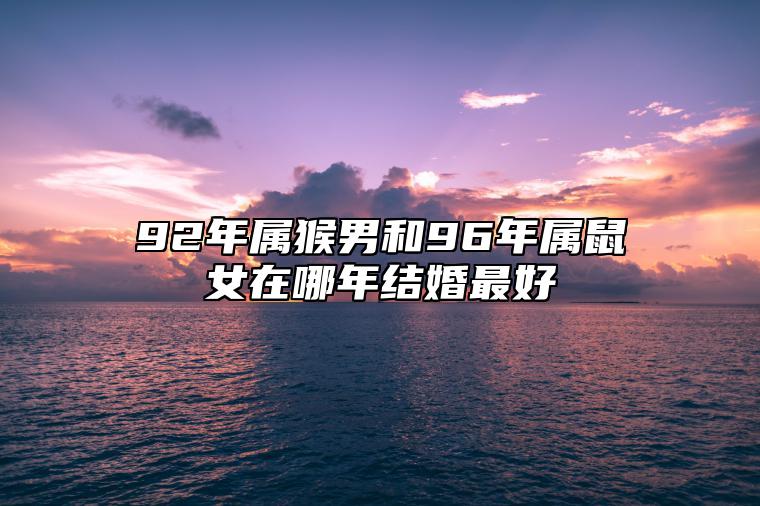 92年属猴男和96年属鼠女在哪年结婚最好